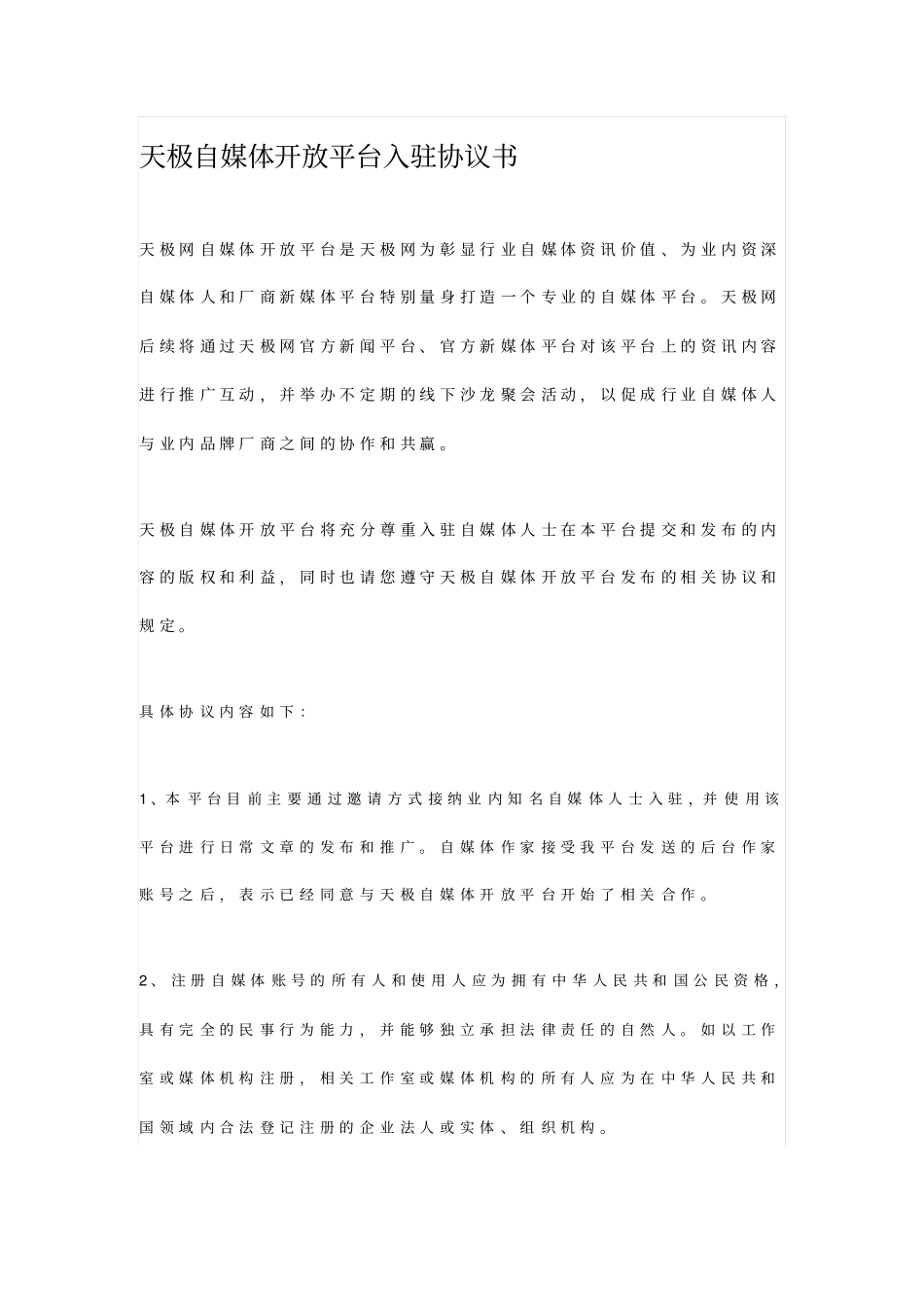 天极自媒体开放平台入驻协议书

天极网自媒体开放平台是天极网为彰显行业自媒体资讯价值、为业内资深自媒体人和厂商新媒体平台特别量身打造一个专业的自媒体平台。天极网后续将通过天极网官方新闻平台、官方新媒体平台对该平台上的资讯内容进行推广互动，并举办不定期的线下沙龙聚会活动，以促成行业自媒体人与业内品牌厂商之间的协作和共赢。

天极自媒体开放平台将充分尊重入驻自媒体人士在本平台提交和发布的内容的版权和利益，同时也请您遵守天极自媒体开放平台发布的相关协议和规定。

具体协议内容如下：

1、本平台目前主要通过邀请方式接纳业内知名自媒体人士入驻，并使用该平台进行日常文章的发布和推广。自媒体作家接受我平台发送的后台作家账号之后，表示已经同意与天极自媒体开放平台开始了相关合作。

2、注册自媒体账号的所有人和使用人应为拥有中华人民共和国公民资格，具有完全的民事行为能力，并能够独立承担法律责任的自然人。如以工作室或媒体机构注册，相关工作室或媒体机构的所有人应为在中华人民共和国领域内合法登记注册的企业法人或实体、组织机构。